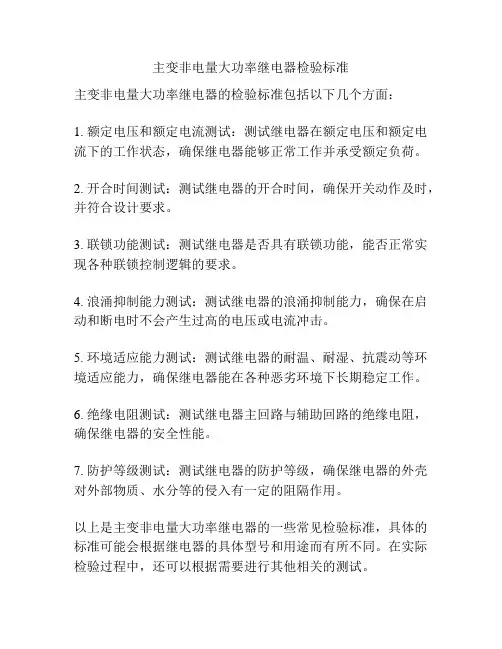 主变非电量大功率继电器检验标准

主变非电量大功率继电器的检验标准包括以下几个方面：

1. 额定电压和额定电流测试：测试继电器在额定电压和额定电流下的工作状态，确保继电器能够正常工作并承受额定负荷。

2. 开合时间测试：测试继电器的开合时间，确保开关动作及时，并符合设计要求。

3. 联锁功能测试：测试继电器是否具有联锁功能，能否正常实现各种联锁控制逻辑的要求。

4. 浪涌抑制能力测试：测试继电器的浪涌抑制能力，确保在启动和断电时不会产生过高的电压或电流冲击。

5. 环境适应能力测试：测试继电器的耐温、耐湿、抗震动等环境适应能力，确保继电器能在各种恶劣环境下长期稳定工作。

6. 绝缘电阻测试：测试继电器主回路与辅助回路的绝缘电阻，确保继电器的安全性能。

7. 防护等级测试：测试继电器的防护等级，确保继电器的外壳对外部物质、水分等的侵入有一定的阻隔作用。

以上是主变非电量大功率继电器的一些常见检验标准，具体的标准可能会根据继电器的具体型号和用途而有所不同。在实际检验过程中，还可以根据需要进行其他相关的测试。